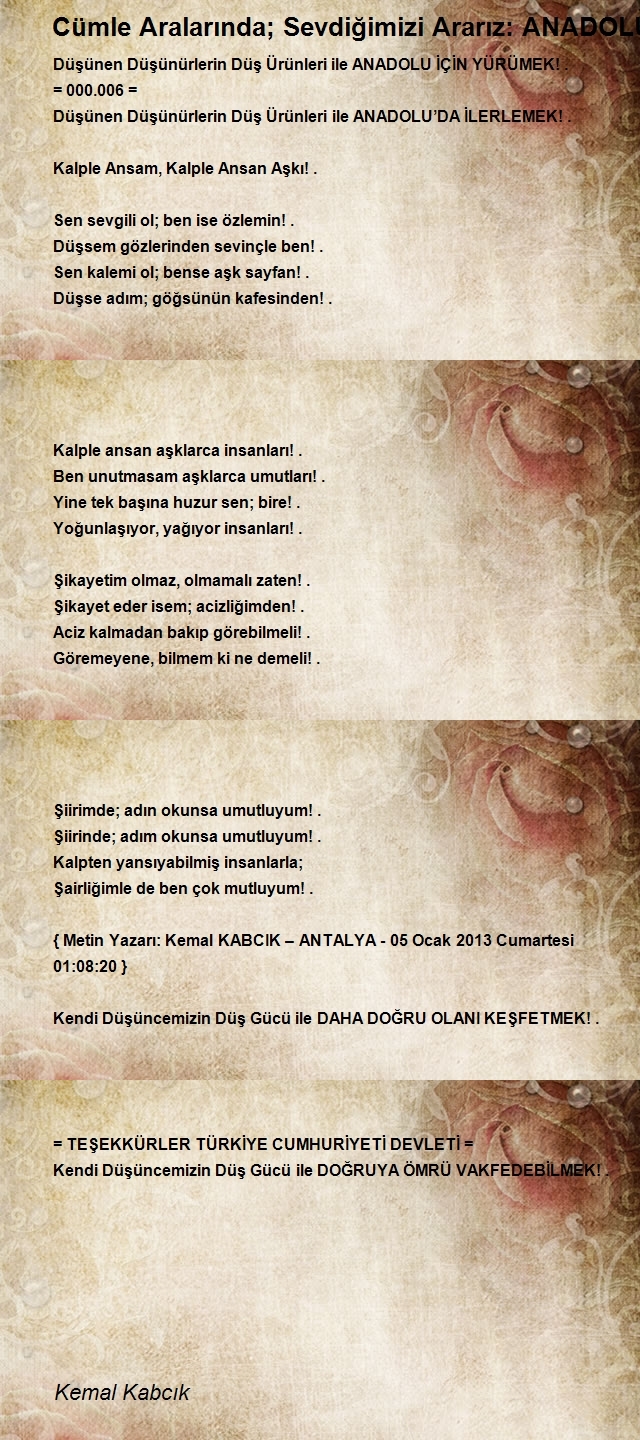 Cümle Aralarında; Sevdiğimizi Ararız: ANADOLU

Düşünen Düşünürlerin Düş Ürünleri ile ANADOLU İÇİN YÜRÜMEK! .
= 000.006 =
Düşünen Düşünürlerin Düş Ürünleri ile ANADOLU'DA İLERLEMEK! .

Kalple Ansam, Kalple Ansan Aşkı! .

Sen sevgili ol; ben ise özlemin! .
Düşsem gözlerinden sevinçle ben! .
Sen kalemi ol; bense aşk sayfan! .
Düşse adım; göğsünün kafesinden! .

Kalple ansan aşklarca insanları! .
Ben unutmasam aşklarca umutları! .
Yine tek başına huzur sen; bire! .
Yoğunlaşıyor, yağıyor insanları! .

Şikayetim olmaz, olmamalı zaten! .
Şikayet eder isem; acizliğimden! .
Aciz kalmadan bakıp görebilmeli! .
Göremeyene, bilmem ki ne demeli! .

Şiirimde; adın okunsa umutluyum! .
Şiirinde; adım okunsa umutluyum! .
Kalpten yansıyabilmiş insanlarla;
Şairliğimle de ben çok mutluyum! .

{ Metin Yazarı: Kemal KABCIK – ANTALYA - 05 Ocak 2013 Cumartesi 01:08:20 }

Kendi Düşüncemizin Düş Gücü ile DAHA DOĞRU OLANI KEŞFETMEK! .

= TEŞEKKÜRLER TÜRKİYE CUMHURİYETİ DEVLETİ =
Kendi Düşüncemizin Düş Gücü ile DOĞRUYA ÖMRÜ VAKFEDEBİLMEK! .

Kemal Kabcık